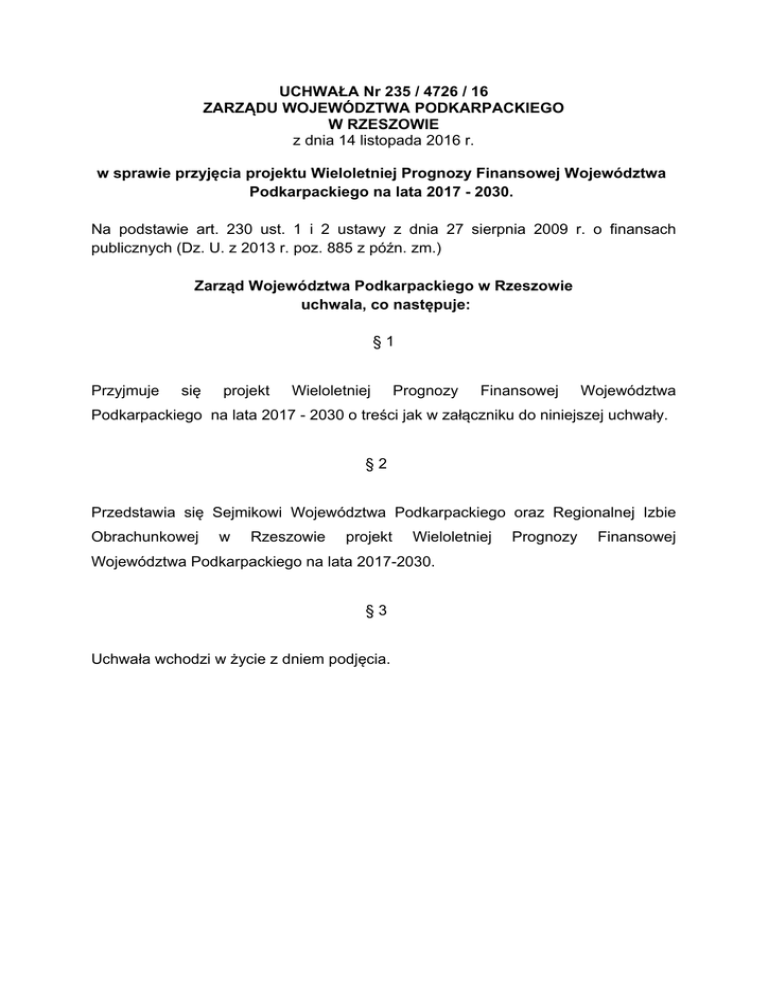 UCHWAŁA Nr 235 / 4726 / 16
ZARZĄDU WOJEWÓDZTWA PODKARPACKIEGO
W RZESZOWIE
z dnia 14 listopada 2016 r.

w sprawie przyjęcia projektu Wieloletniej Prognozy Finansowej Województwa Podkarpackiego na lata 2017 - 2030.

Na podstawie art. 230 ust. 1 i 2 ustawy z dnia 27 sierpnia 2009 r. o finansach publicznych (Dz. U. z 2013 r. poz. 885 z późn. zm.)

Zarząd Województwa Podkarpackiego w Rzeszowie
uchwala, co następuje:

§ 1

Przyjmuje się projekt Wieloletniej Prognozy Finansowej Województwa Podkarpackiego na lata 2017 - 2030 o treści jak w załączniku do niniejszej uchwały.

§ 2

Przedstawia się Sejmikowi Województwa Podkarpackiego oraz Regionalnej Izbie Obrachunkowej w Rzeszowie projekt Wieloletniej Prognozy Finansowej Województwa Podkarpackiego na lata 2017-2030.

§ 3

Uchwała wchodzi w życie z dniem podjęcia.